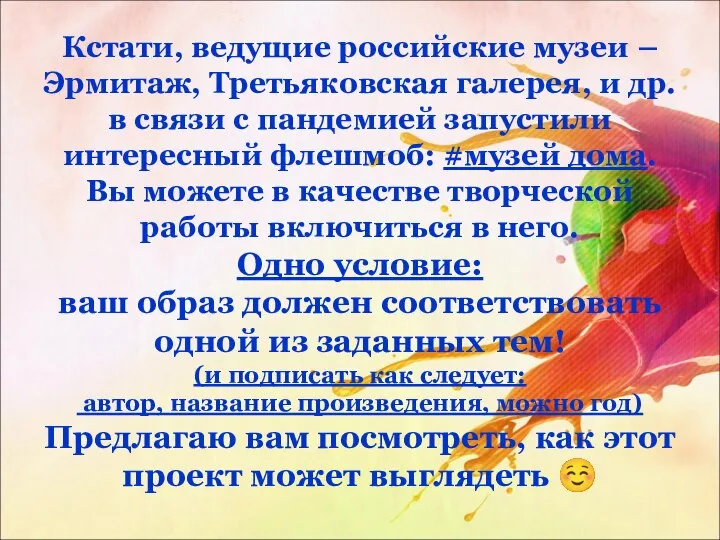 Кстати, ведущие российские музеи – Эрмитаж, Третьяковская галерея, и др. в связи с пандемией запустили интересный флешмоб: #музей дома. Вы можете в качестве творческой работы включиться в него.

Одно условие:

ваш образ должен соответствовать одной из заданных тем!

(и подписать как следует: автор, название произведения, можно год)

Предлагаю вам посмотреть, как этот проект может выглядеть ☺